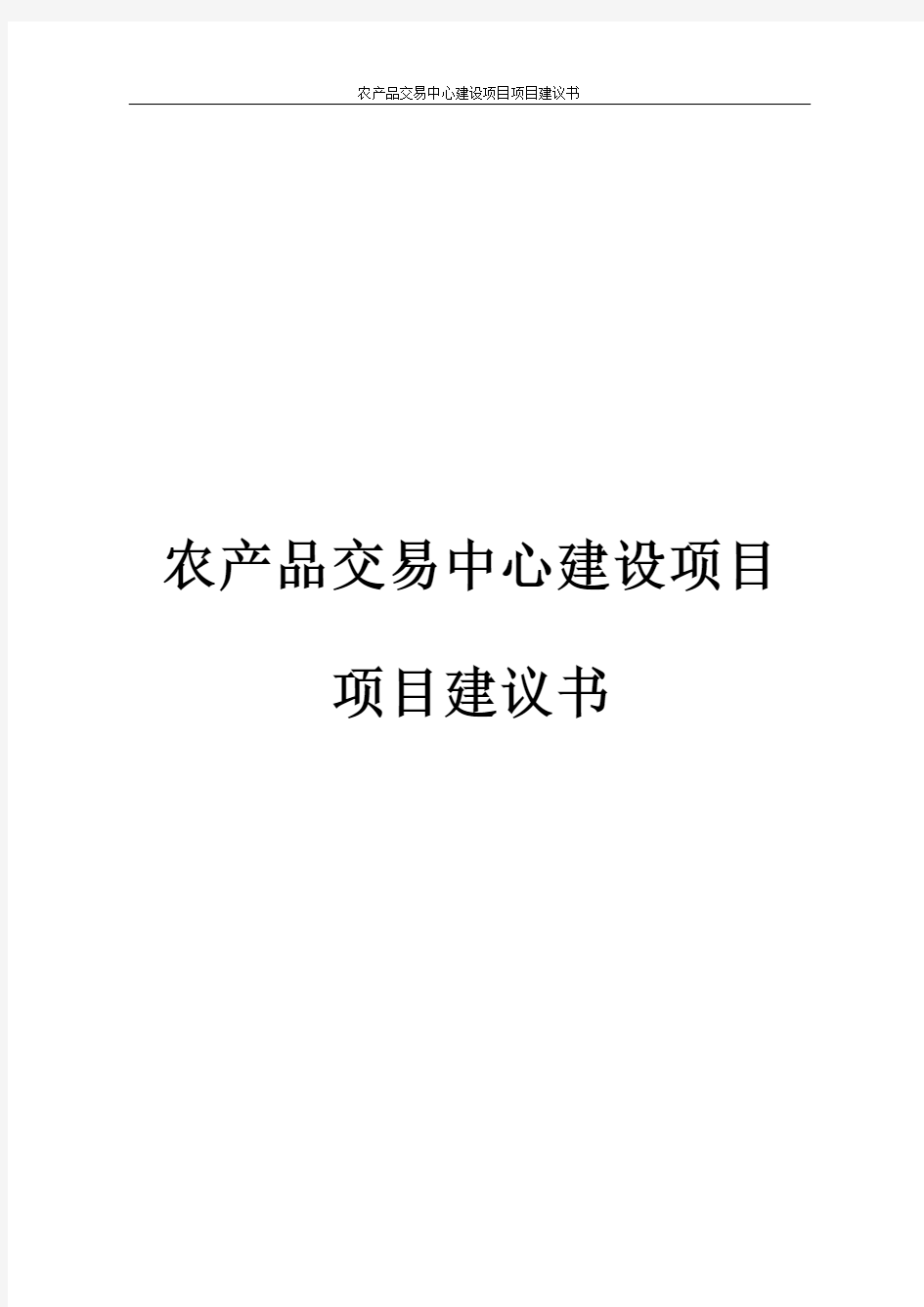 农产品交易中心建设项目项目建议书

农产品交易中心建设项目

项目建议书